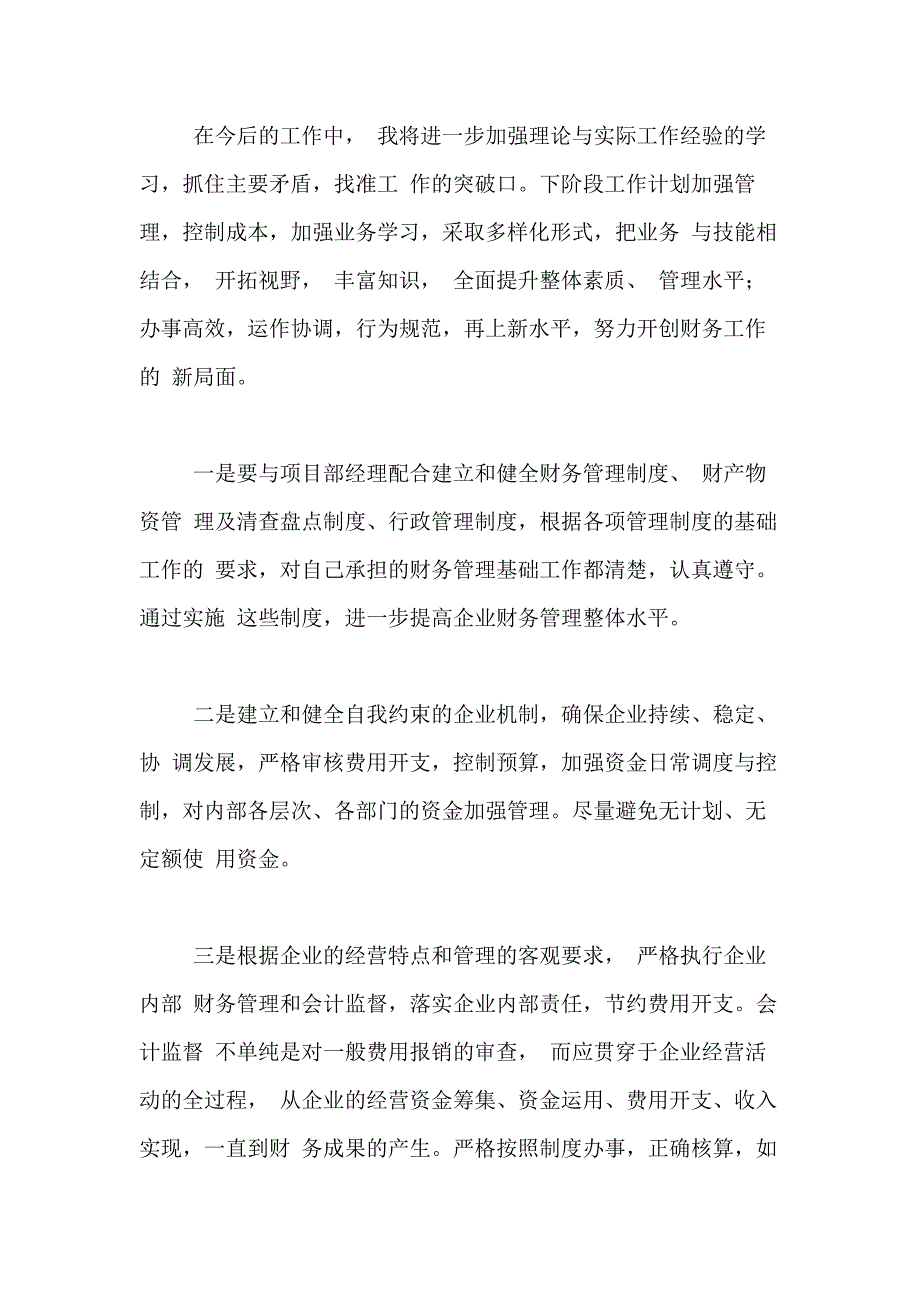 在今后的工作中， 我将进一步加强理论与实际工作经验的学习，抓住主要矛盾，找准工 作的突破口。下阶段工作计划加强管理，控制成本，加强业务学习，采取多样化形式，把业务 与技能相结合， 开拓视野， 丰富知识， 全面提升整体素质、 管理水平；办事高效，运作协调，行为规范，再上新水平，努力开创财务工作的 新局面。

一是要与项目部经理配合建立和健全财务管理制度、 财产物资管 理及清查盘点制度、行政管理制度，根据各项管理制度的基础工作的 要求，对自己承担的财务管理基础工作都清楚，认真遵守。通过实施 这些制度，进一步提高企业财务管理整体水平。

二是建立和健全自我约束的企业机制，确保企业持续、稳定、协 调发展，严格审核费用开支，控制预算，加强资金日常调度与控制，对内部各层次、各部门的资金加强管理。尽量避免无计划、无定额使 用资金。

三是根据企业的经营特点和管理的客观要求， 严格执行企业内部 财务管理和会计监督，落实企业内部责任，节约费用开支。会计监督 不单纯是对一般费用报销的审查， 而应贯穿于企业经营活动的全过程， 从企业的经营资金筹集、资金运用、费用开支、收入实现，一直到财 务成果的产生。严格按照制度办事，正确核算，如